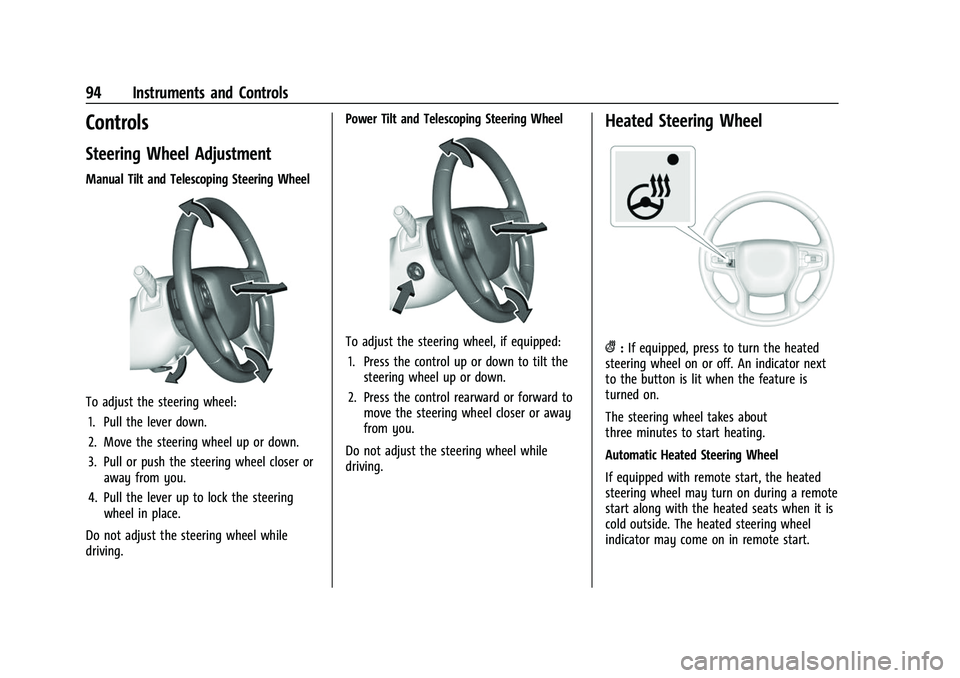 94 Instruments and Controls

Controls

Steering Wheel Adjustment

Manual Tilt and Telescoping Steering Wheel

To adjust the steering wheel:

1. Pull the lever down.
2. Move the steering wheel up or down.
3. Pull or push the steering wheel closer or away from you.
4. Pull the lever up to lock the steering wheel in place.

Do not adjust the steering wheel while driving.

Power Tilt and Telescoping Steering Wheel

To adjust the steering wheel, if equipped:

1. Press the control up or down to tilt the steering wheel up or down.
2. Press the control rearward or forward to move the steering wheel closer or away from you.

Do not adjust the steering wheel while driving.

Heated Steering Wheel

: If equipped, press to turn the heated steering wheel on or off. An indicator next to the button is lit when the feature is turned on.

The steering wheel takes about three minutes to start heating.

Automatic Heated Steering Wheel

If equipped with remote start, the heated steering wheel may turn on during a remote start along with the heated seats when it is cold outside. The heated steering wheel indicator may come on in remote start.

carmanualsonline.info